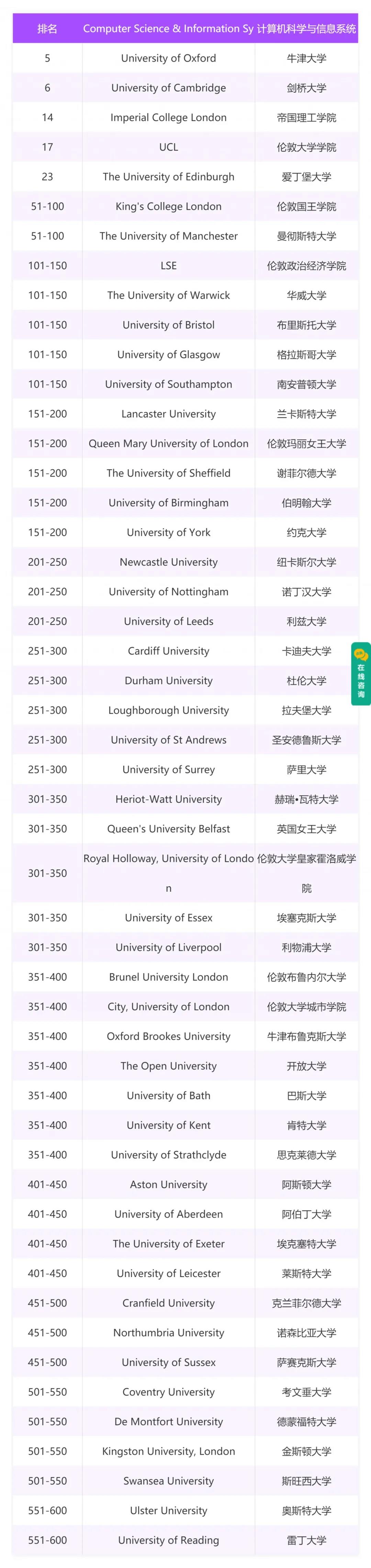 | 排名 | Computer Science & Information Sy | 计算机科学与信息系统 |
|---|---|---|
| 5 | University of Oxford | 牛津大学 |
| 6 | University of Cambridge | 剑桥大学 |
| 14 | Imperial College London | 帝国理工学院 |
| 17 | UCL | 伦敦大学学院 |
| 23 | The University of Edinburgh | 爱丁堡大学 |
| 51-100 | King's College London | 伦敦国王学院 |
| 51-100 | The University of Manchester | 曼彻斯特大学 |
| 101-150 | LSE | 伦敦政治经济学院 |
| 101-150 | The University of Warwick | 华威大学 |
| 101-150 | University of Bristol | 布里斯托大学 |
| 101-150 | University of Glasgow | 格拉斯哥大学 |
| 101-150 | University of Southampton | 南安普顿大学 |
| 151-200 | Lancaster University | 兰卡斯特大学 |
| 151-200 | Queen Mary University of London | 伦敦玛丽女王大学 |
| 151-200 | The University of Sheffield | 谢菲尔德大学 |
| 151-200 | University of Birmingham | 伯明翰大学 |
| 151-200 | University of York | 约克大学 |
| 201-250 | Newcastle University | 纽卡斯尔大学 |
| 201-250 | University of Nottingham | 诺丁汉大学 |
| 201-250 | University of Leeds | 利兹大学 |
| 251-300 | Cardiff University | 卡迪夫大学 |
| 251-300 | Durham University | 杜伦大学 |
| 251-300 | Loughborough University | 拉夫堡大学 |
| 251-300 | University of St Andrews | 圣安德鲁斯大学 |
| 251-300 | University of Surrey | 萨里大学 |
| 301-350 | Heriot-Watt University | 赫瑞•瓦特大学 |
| 301-350 | Queen's University Belfast | 英国女王大学 |
| 301-350 | Royal Holloway, University of London | 伦敦大学皇家霍洛威学院 |
| 301-350 | University of Essex | 埃塞克斯大学 |
| 301-350 | University of Liverpool | 利物浦大学 |
| 351-400 | Brunel University London | 伦敦布鲁内尔大学 |
| 351-400 | City, University of London | 伦敦大学城市学院 |
| 351-400 | Oxford Brookes University | 牛津布鲁克斯大学 |
| 351-400 | The Open University | 开放大学 |
| 351-400 | University of Bath | 巴斯大学 |
| 351-400 | University of Kent | 肯特大学 |
| 351-400 | University of Strathclyde | 思克莱德大学 |
| 401-450 | Aston University | 阿斯顿大学 |
| 401-450 | University of Aberdeen | 阿伯丁大学 |
| 401-450 | The University of Exeter | 埃克塞特大学 |
| 401-450 | University of Leicester | 莱斯特大学 |
| 451-500 | Cranfield University | 克兰菲尔德大学 |
| 451-500 | Northumbria University | 诺森比亚大学 |
| 451-500 | University of Sussex | 萨赛克斯大学 |
| 501-550 | Coventry University | 考文垂大学 |
| 501-550 | De Montfort University | 德蒙福特大学 |
| 501-550 | Kingston University, London | 金斯顿大学 |
| 501-550 | Swansea University | 斯旺西大学 |
| 551-600 | Ulster University | 奥斯特大学 |
| 551-600 | University of Reading | 雷丁大学 |

在线咨询